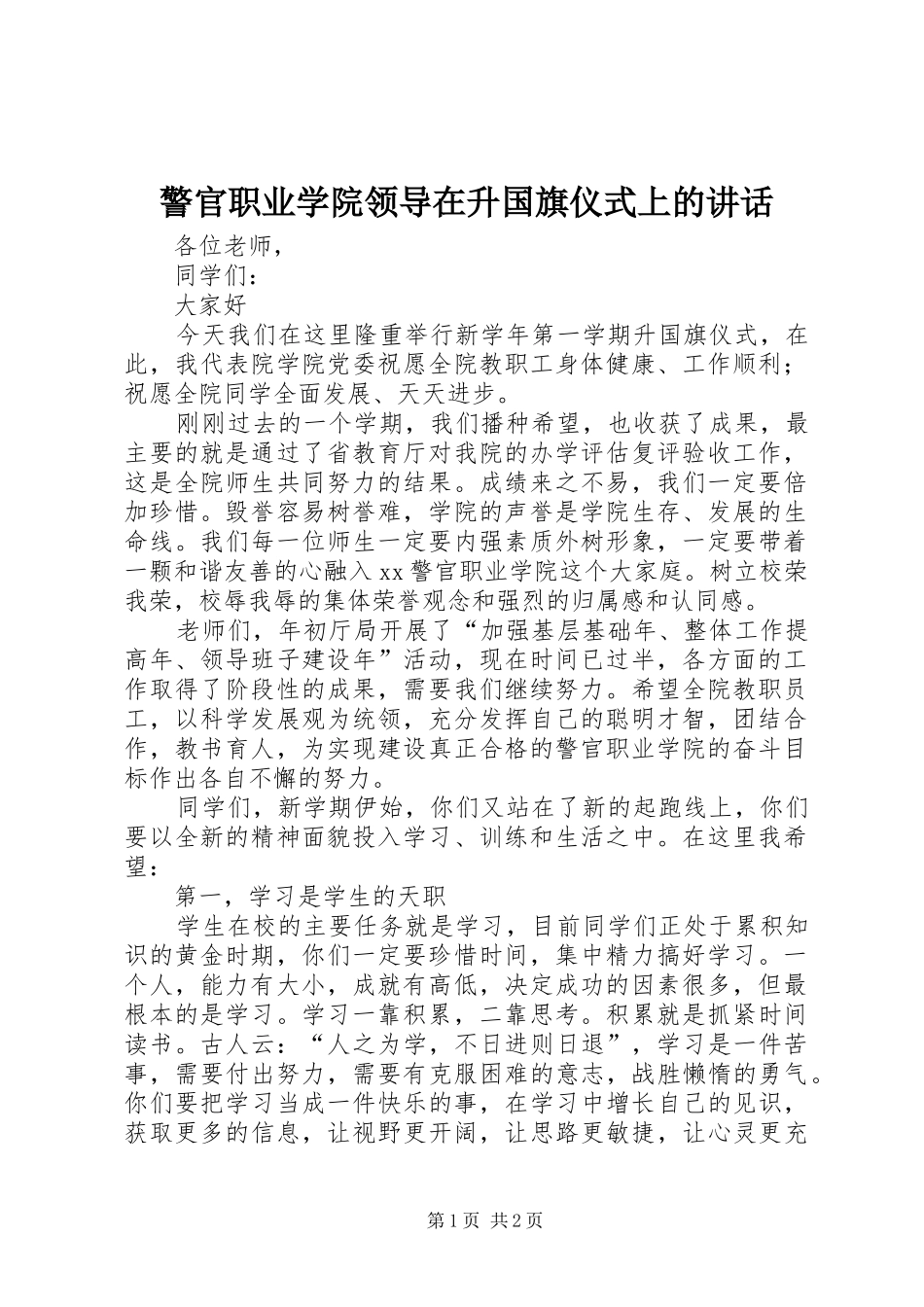 警官职业学院领导在升国旗仪式上的讲话

各位老师，

同学们：

大家好

今天我们在这里隆重举行新学年第一学期升国旗仪式，在此，我代表院学院党委祝愿全院教职工身体健康、工作顺利；祝愿全院同学全面发展、天天进步。

刚刚过去的一个学期，我们播种希望，也收获了成果，最主要的就是通过了省教育厅对我院的办学评估复评验收工作，这是全院师生共同努力的结果。成绩来之不易，我们一定要倍加珍惜。毁誉容易树誉难，学院的声誉是学院生存、发展的生命线。我们每一位师生一定要内强素质外树形象，一定要带着一颗和谐友善的心融入xx警官职业学院这个大家庭。树立校荣我荣，校辱我辱的集体荣誉观念和强烈的归属感和认同感。

老师们，年初厅局开展了“加强基层基础年、整体工作提高年、领导班子建设年”活动，现在时间已过半，各方面的工作取得了阶段性的成果，需要我们继续努力。希望全院教职员工，以科学发展观为统领，充分发挥自己的聪明才智，团结合作，教书育人，为实现建设真正合格的警官职业学院的奋斗目标作出各自不懈的努力。

同学们，新学期伊始，你们又站在了新的起跑线上，你们要以全新的精神面貌投入学习、训练和生活之中。在这里我希望：

第一，学习是学生的天职

学生在校的主要任务就是学习，目前同学们正处于累积知识的黄金时期，你们一定要珍惜时间，集中精力搞好学习。一个人，能力有大小，成就有高低，决定成功的因素很多，但最根本的是学习。学习一靠积累，二靠思考。积累就是抓紧时间读书。古人云：“人之为学，不日进则日退”，学习是一件苦事，需要付出努力，需要有克服困难的意志，战胜懒惰的勇气。你们要把学习当成一件快乐的事，在学习中增长自己的见识，获取更多的信息，让视野更开阔，让思路更敏捷，让心灵更充

第1页 共2页